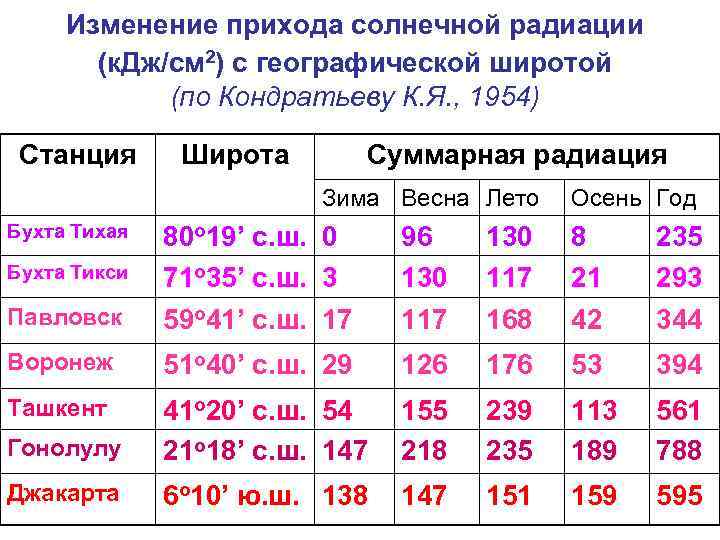 Изменение прихода солнечной радиации (кДж/см$^2$) с географической широтой (по Кондратьеву К.Я., 1954)

| Станция | Широта | Суммарная радиация | | | | |
|---|---|---|---|---|---|---|
| | | Зима | Весна | Лето | Осень | Год |
| Бухта Тихая | 80°19' с.ш. | 0 | 96 | 130 | 8 | 235 |
| Бухта Тикси | 71°35' с.ш. | 3 | 130 | 117 | 21 | 293 |
| Павловск | 59°41' с.ш. | 17 | 117 | 168 | 42 | 344 |
| Воронеж | 51°40' с.ш. | 29 | 126 | 176 | 53 | 394 |
| Ташкент | 41°20' с.ш. | 54 | 155 | 239 | 113 | 561 |
| Гонолулу | 21°18' с.ш. | 147 | 218 | 235 | 189 | 788 |
| Джакарта | 6°10' ю.ш. | 138 | 147 | 151 | 159 | 595 |